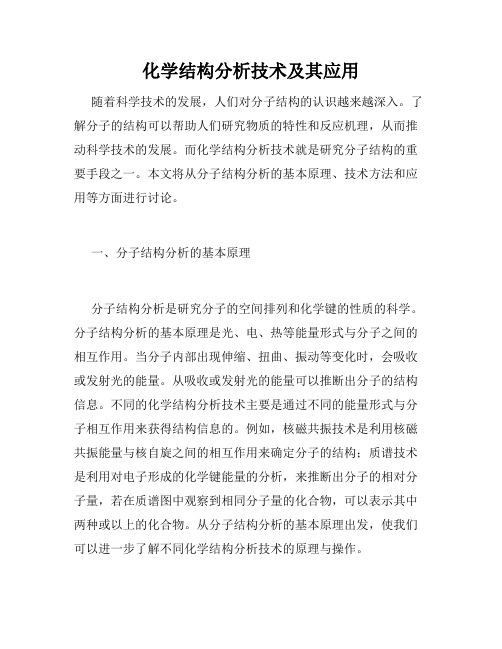 化学结构分析技术及其应用

随着科学技术的发展，人们对分子结构的认识越来越深入。了解分子的结构可以帮助人们研究物质的特性和反应机理，从而推动科学技术的发展。而化学结构分析技术就是研究分子结构的重要手段之一。本文将从分子结构分析的基本原理、技术方法和应用等方面进行讨论。

一、分子结构分析的基本原理

分子结构分析是研究分子的空间排列和化学键的性质的科学。分子结构分析的基本原理是光、电、热等能量形式与分子之间的相互作用。当分子内部出现伸缩、扭曲、振动等变化时，会吸收或发射光的能量。从吸收或发射光的能量可以推断出分子的结构信息。不同的化学结构分析技术主要是通过不同的能量形式与分子相互作用来获得结构信息的。例如，核磁共振技术是利用核磁共振能量与核自旋之间的相互作用来确定分子的结构；质谱技术是利用对电子形成的化学键能量的分析，来推断出分子的相对分子量，若在质谱图中观察到相同分子量的化合物，可以表示其中两种或以上的化合物。从分子结构分析的基本原理出发，使我们可以进一步了解不同化学结构分析技术的原理与操作。